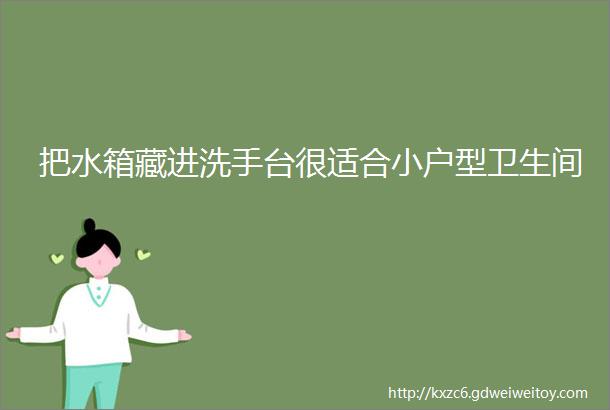 把水箱藏进洗手台很适合小户型卫生间

http://kxzc6.gdweiweitoy.com